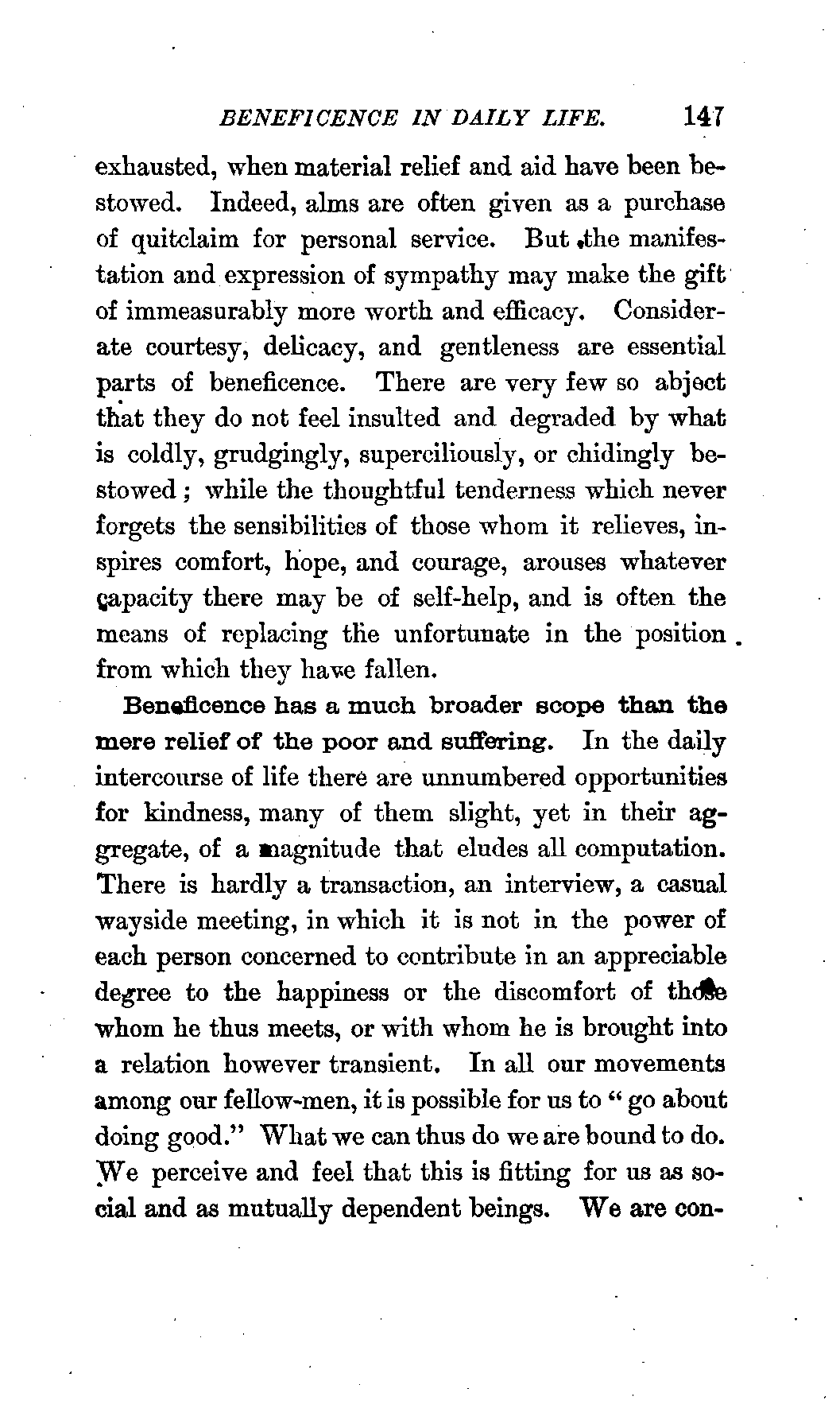 BENEFICENCE IN DAILY LIFE. 147

exhausted, when material relief and aid have been bestowed. Indeed, alms are often given as a purchase of quitclaim for personal service. But the manifestation and expression of sympathy may make the gift of immeasurably more worth and efficacy. Considerate courtesy, delicacy, and gentleness are essential parts of beneficence. There are very few so abject that they do not feel insulted and degraded by what is coldly, grudgingly, superciliously, or chidingly bestowed; while the thoughtful tenderness which never forgets the sensibilities of those whom it relieves, inspires comfort, hope, and courage, arouses whatever capacity there may be of self-help, and is often the means of replacing the unfortunate in the position from which they have fallen.

Beneficence has a much broader scope than the mere relief of the poor and suffering. In the daily intercourse of life there are unnumbered opportunities for kindness, many of them slight, yet in their aggregate, of a magnitude that eludes all computation. There is hardly a transaction, an interview, a casual wayside meeting, in which it is not in the power of each person concerned to contribute in an appreciable degree to the happiness or the discomfort of those whom he thus meets, or with whom he is brought into a relation however transient. In all our movements among our fellow-men, it is possible for us to "go about doing good." What we can thus do we are bound to do. We perceive and feel that this is fitting for us as social and as mutually dependent beings. We are con-